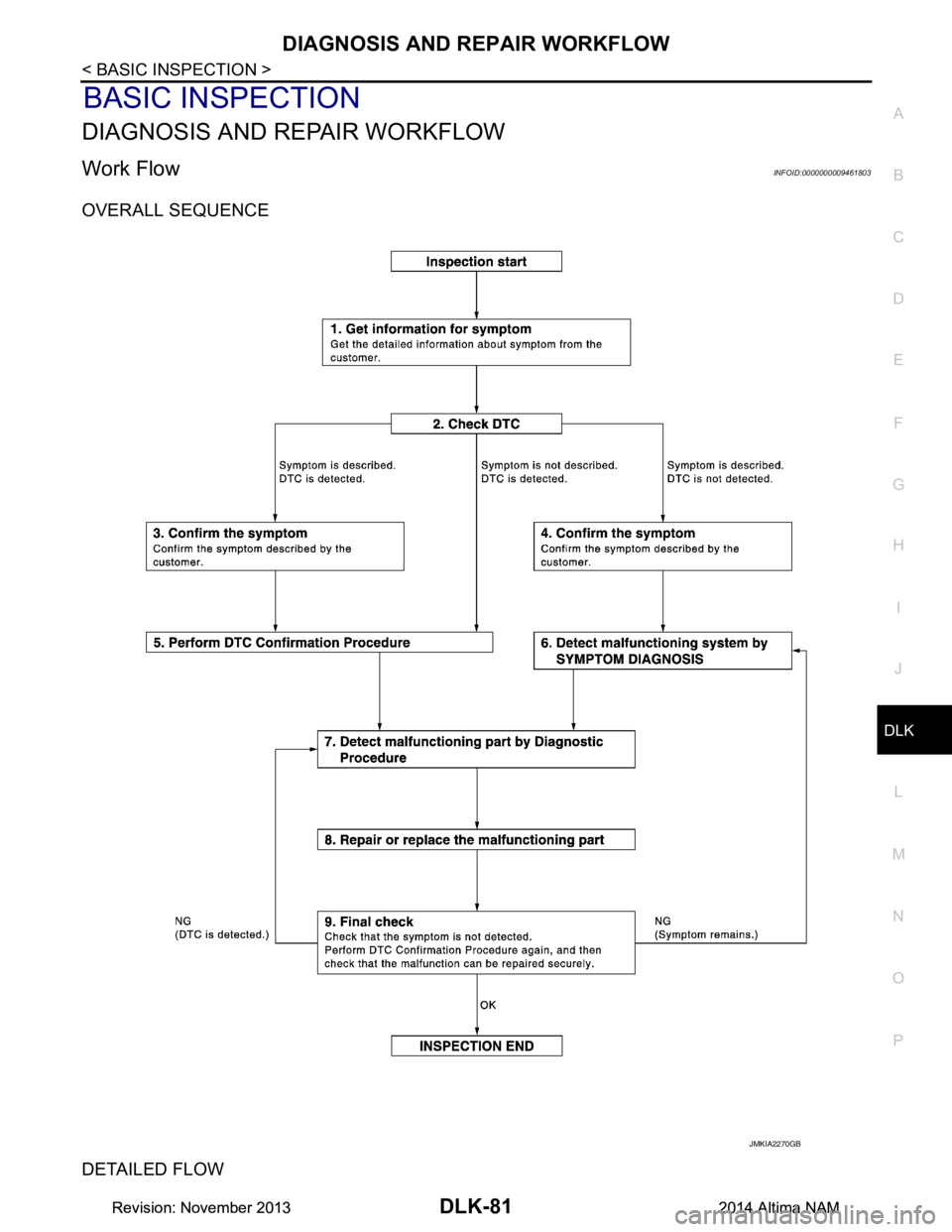 DIAGNOSIS AND REPAIR WORKFLOW

< BASIC INSPECTION >

BASIC INSPECTION

DIAGNOSIS AND REPAIR WORKFLOW

Work Flow

INFOID:0000000009461803

OVERALL SEQUENCE

Inspection start

1. Get information for symptom
Get the detailed information about symptom from the customer.

2. Check DTC

Symptom is described.
DTC is detected.

Symptom is not described.
DTC is detected.

Symptom is described.
DTC is not detected.

3. Confirm the symptom
Confirm the symptom described by the customer.

4. Confirm the symptom
Confirm the symptom described by the customer.

5. Perform DTC Confirmation Procedure

6. Detect malfunctioning system by SYMPTOM DIAGNOSIS

7. Detect malfunctioning part by Diagnostic Procedure

8. Repair or replace the malfunctioning part

NG
(DTC is detected.)

9. Final check
Check that the symptom is not detected.
Perform DTC Confirmation Procedure again, and then check that the malfunction can be repaired securely.

NG
(Symptom remains.)

OK

INSPECTION END

JMKIA2270GB

DETAILED FLOW

A
B
C
D
E
F
G
H
I
J
DLK
L
M
N
O
P

Revision: November 2013

DLK-81

2014 Altima NAM

carmanualsonline.info